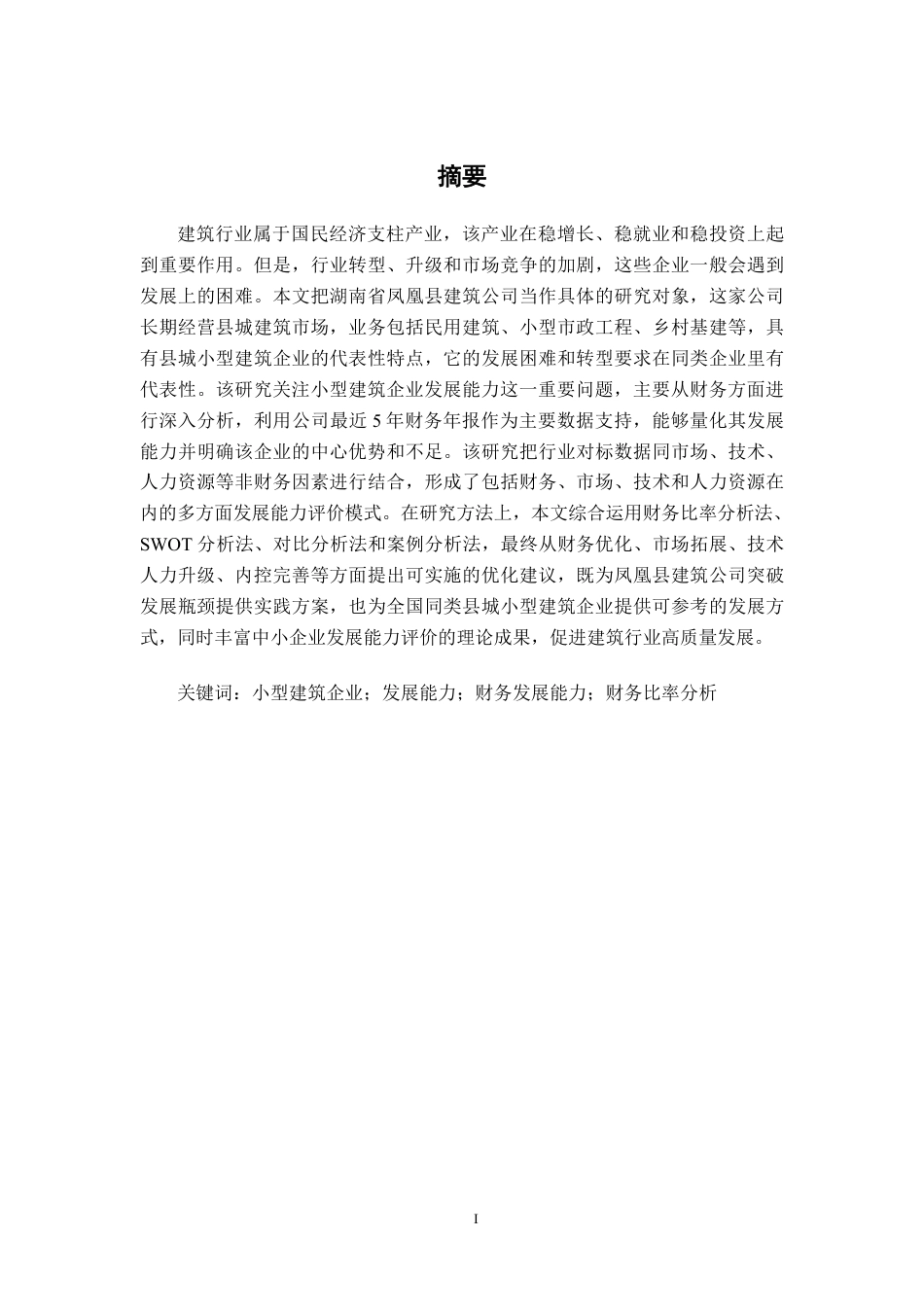 摘要

建筑行业属于国民经济支柱产业，该产业在稳增长、稳就业和稳投资上起到重要作用。但是，行业转型、升级和市场竞争的加剧，这些企业一般会遇到发展上的困难。本文把湖南省凤凰县建筑公司当作具体的研究对象，这家公司长期经营县城建筑市场，业务包括民用建筑、小型市政工程、乡村基建等，具有县城小型建筑企业的代表性特点，它的发展困难和转型要求在同类企业里有代表性。该研究关注小型建筑企业发展能力这一重要问题，主要从财务方面进行深入分析，利用公司最近5年财务年报作为主要数据支持，能够量化其发展能力并明确该企业的中心优势和不足。该研究把行业对标数据同市场、技术、人力资源等非财务因素进行结合，形成了包括财务、市场、技术和人力资源在内的多方面发展能力评价模式。在研究方法上，本文综合运用财务比率分析法、SWOT分析法、对比分析法和案例分析法，最终从财务优化、市场拓展、技术人力升级、内控完善等方面提出可实施的优化建议，既为凤凰县建筑公司突破发展瓶颈提供实践方案，也为全国同类县城小型建筑企业提供可参考的发展方式，同时丰富中小企业发展能力评价的理论成果，促进建筑行业高质量发展。

关键词：小型建筑企业；发展能力；财务发展能力；财务比率分析

I